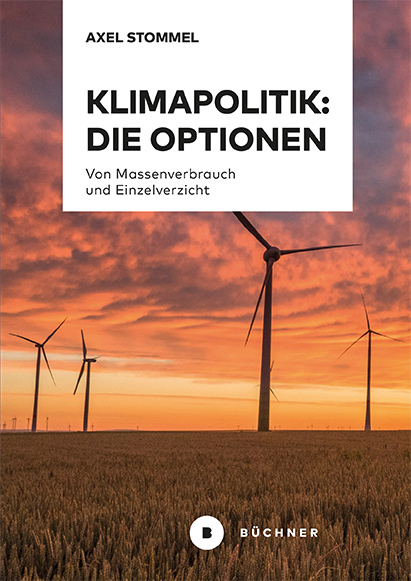 AXEL STOMMEL

KLIMAPOLITIK: DIE OPTIONEN

Von Massenverbrauch und Einzelverzicht

B BÜCHNER